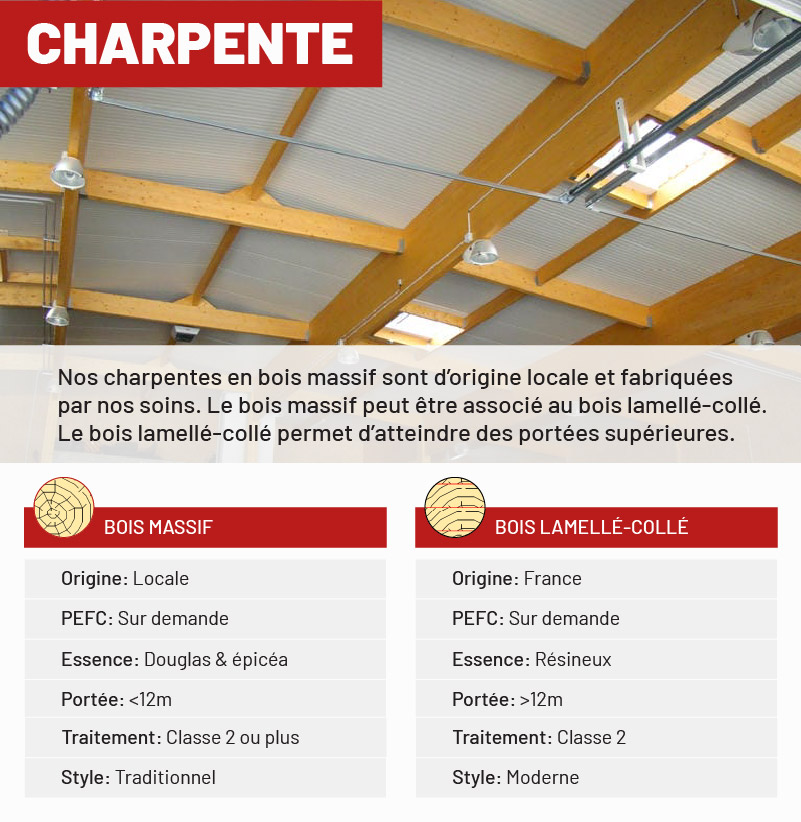 CHARPENTE

Nos charpentes en bois massif sont d'origine locale et fabriquées par nos soins. Le bois massif peut être associé au bois lamellé-collé. Le bois lamellé-collé permet d'atteindre des portées supérieures.

BOIS MASSIF

Origine: Locale
PEFC: Sur demande
Essence: Douglas & épicéa
Portée: <12m
Traitement: Classe 2 ou plus
Style: Traditionnel

BOIS LAMELLÉ-COLLÉ

Origine: France
PEFC: Sur demande
Essence: Résineux
Portée: >12m
Traitement: Classe 2
Style: Moderne